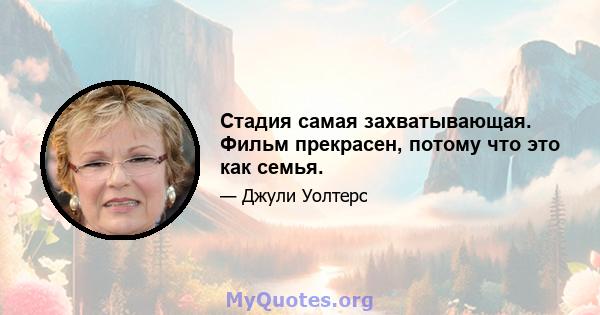 Стадия самая захватывающая. Фильм прекрасен, потому что это как семья.

— Джули Уолтерс

MyQuotes.org